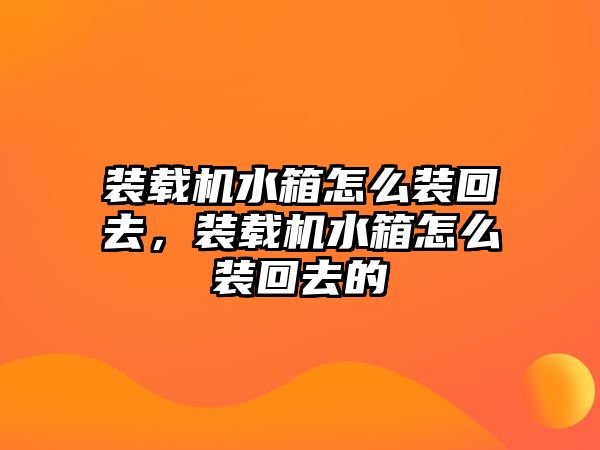 装载机水箱怎么装回去，装载机水箱怎么装回去的